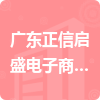 广东正信启盛电子商...